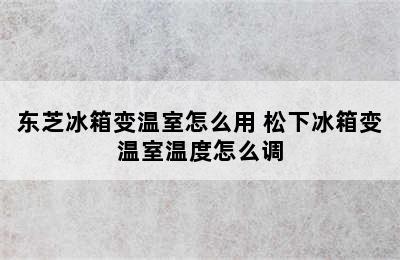 东芝冰箱变温室怎么用 松下冰箱变温室温度怎么调